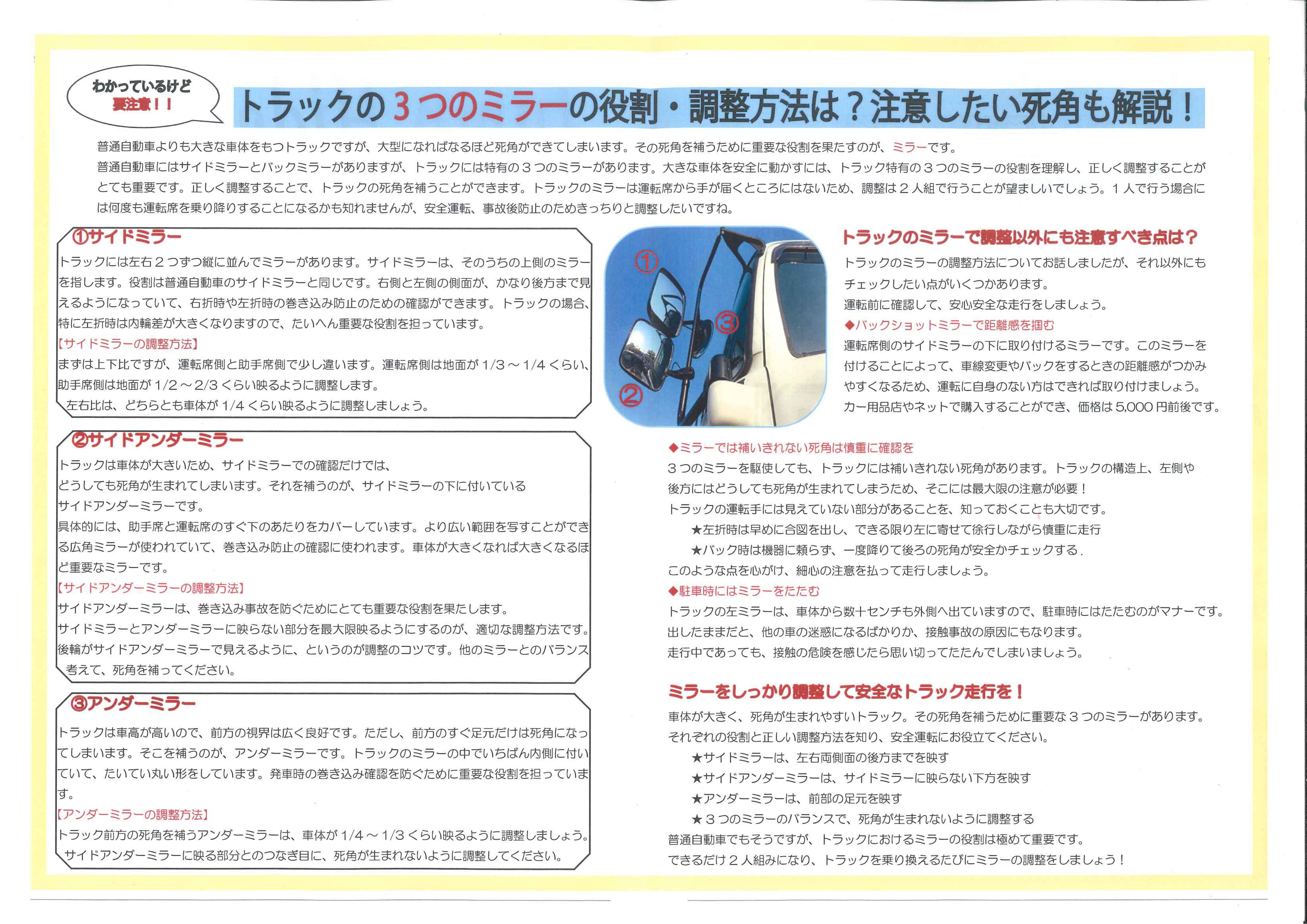 わかっているけど
要注意！！

トラックの３つのミラーの役割・調整方法は？注意したい死角も解説！

普通自動車よりも大きな車体をもつトラックですが、大型になればなるほど死角ができてしまいます。その死角を補うために重要な役割を果たすのが、ミラーです。
普通自動車にはサイドミラーとバックミラーがありますが、トラックには特有の３つのミラーがあります。大きな車体を安全に動かすには、トラック特有の３つのミラーの役割を理解し、正しく調整することがとても重要です。正しく調整することで、トラックの死角を補うことができます。トラックのミラーは運転席から手が届くところにはないため、調整は２人組で行うことが望ましいでしょう。１人で行う場合には何度も運転席を乗り降りすることになるかも知れませんが、安全運転、事故後防止のためきっちりと調整したいですね。

①サイドミラー
トラックには左右２つずつ縦に並んでミラーがあります。サイドミラーは、そのうちの上側のミラーを指します。役割は普通自動車のサイドミラーと同じです。右側と左側の側面が、かなり後方まで見えるようになっていて、右折時や左折時の巻き込み防止のための確認ができます。トラックの場合、特に左折時は内輪差が大きくなりますので、たいへん重要な役割を担っています。
【サイドミラーの調整方法】
まずは上下比ですが、運転席側と助手席側で少し違います。運転席側は地面が 1/3 ～ 1/4 くらい、助手席側は地面が 1/2 ～ 2/3 くらい映るように調整します。
左右比は、どちらとも車体が 1/4 くらい映るように調整しましょう。

②サイドアンダーミラー
トラックは車体が大きいため、サイドミラーでの確認だけでは、どうしても死角が生まれてしまいます。それを補うのが、サイドミラーの下に付いているサイドアンダーミラーです。
具体的には、助手席と運転席のすぐ下のあたりをカバーしています。より広い範囲を写すことができる広角ミラーが使われていて、巻き込み防止の確認に使われます。車体が大きくなれば大きくなるほど重要なミラーです。
【サイドアンダーミラーの調整方法】
サイドアンダーミラーは、巻き込み事故を防ぐためにとても重要な役割を果たします。
サイドミラーとアンダーミラーに映らない部分を最大限映るようにするのが、適切な調整方法です。
後輪がサイドアンダーミラーで見えるように、というのが調整のコツです。他のミラーとのバランス考えて、死角を補ってください。

③アンダーミラー
トラックは車高が高いので、前方の視界は広く良好です。ただし、前方のすぐ足元だけは死角になってしまいます。そこを補うのが、アンダーミラーです。トラックのミラーの中でいちばん内側に付いていて、たいてい丸い形をしています。発車時の巻き込み確認を防ぐために重要な役割を担っています。
【アンダーミラーの調整方法】
トラック前方の死角を補うアンダーミラーは、車体が 1/4 ～ 1/3 くらい映るように調整しましょう。
サイドアンダーミラーに映る部分とのつなぎ目に、死角が生まれないように調整してください。

①
②
③

トラックのミラーで調整以外にも注意すべき点は？
トラックのミラーの調整方法についてお話しましたが、それ以外にもチェックしたい点がいくつかあります。
運転前に確認して、安心安全な走行をしましょう。
◆バックショットミラーで距離感を掴む
運転席側のサイドミラーの下に取り付けるミラーです。このミラーを付けることによって、車線変更やバックをするときの距離感がつかみやすくなるため、運転に自身のない方はできれば取り付けましょう。
カー用品店やネットで購入することができ、価格は 5,000 円前後です。

◆ミラーでは補いきれない死角は慎重に確認を
３つのミラーを駆使しても、トラックには補いきれない死角があります。トラックの構造上、左側や後方にはどうしても死角が生まれてしまうため、そこには最大限の注意が必要！
トラックの運転手には見えていない部分があることを、知っておくことも大切です。
★左折時は早めに合図を出し、できる限り左に寄せて徐行しながら慎重に走行
★バック時は機器に頼らず、一度降りて後ろの死角が安全かチェックする．
このような点を心がけ、細心の注意を払って走行しましょう。
◆駐車時にはミラーをたたむ
トラックの左ミラーは、車体から数十センチも外側へ出ていますので、駐車時にはたたむのがマナーです。
出したままだと、他の車の迷惑になるばかりか、接触事故の原因にもなります。
走行中であっても、接触の危険を感じたら思い切ってたたんでしまいましょう。

ミラーをしっかり調整して安全なトラック走行を！
車体が大きく、死角が生まれやすいトラック。その死角を補うために重要な３つのミラーがあります。
それぞれの役割と正しい調整方法を知り、安全運転にお役立てください。
★サイドミラーは、左右両側面の後方までを映す
★サイドアンダーミラーは、サイドミラーに映らない下方を映す
★アンダーミラーは、前部の足元を映す
★３つのミラーのバランスで、死角が生まれないように調整する
普通自動車でもそうですが、トラックにおけるミラーの役割は極めて重要です。
できるだけ２人組みになり、トラックを乗り換えるたびにミラーの調整をしましょう！